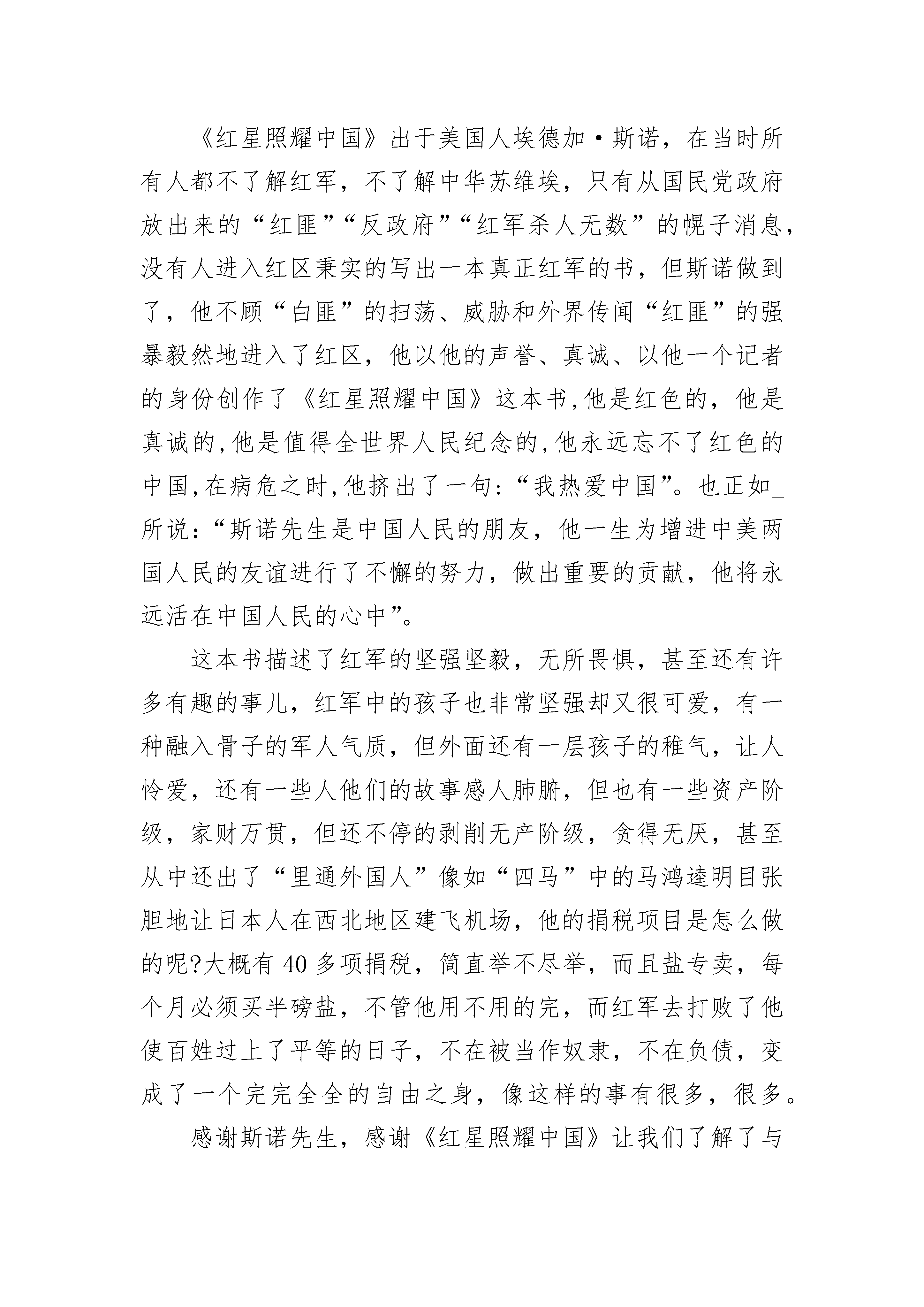 《红星照耀中国》出于美国人埃德加·斯诺，在当时所有人都不了解红军，不了解中华苏维埃，只有从国民党政府放出来的“红匪”“反政府”“红军杀人无数”的幌子消息，没有人进入红区秉实的写出一本真正红军的书，但斯诺做到了，他不顾“白匪”的扫荡、威胁和外界传闻“红匪”的强暴毅然地进入了红区，他以他的声誉、真诚、以他一个记者的身份创作了《红星照耀中国》这本书,他是红色的，他是真诚的,他是值得全世界人民纪念的,他永远忘不了红色的中国,在病危之时,他挤出了一句:“我热爱中国”。也正如_所说:“斯诺先生是中国人民的朋友，他一生为增进中美两国人民的友谊进行了不懈的努力，做出重要的贡献，他将永远活在中国人民的心中”。

这本书描述了红军的坚强坚毅，无所畏惧，甚至还有许多有趣的事儿，红军中的孩子也非常坚强却又很可爱，有一种融入骨子的军人气质，但外面还有一层孩子的稚气，让人怜爱，还有一些人他们的故事感人肺腑，但也有一些资产阶级，家财万贯，但还不停的剥削无产阶级，贪得无厌，甚至从中还出了“里通外国人”像如“四马”中的马鸿逵明目张胆地让日本人在西北地区建飞机场，他的捐税项目是怎么做的呢?大概有 40 多项捐税，简直举不尽举，而且盐专卖，每个月必须买半磅盐，不管他用不用的完，而红军去打败了他使百姓过上了平等的日子，不在被当作奴隶，不在负债，变成了一个完完全全的自由之身，像这样的事有很多，很多。

感谢斯诺先生，感谢《红星照耀中国》让我们了解了与